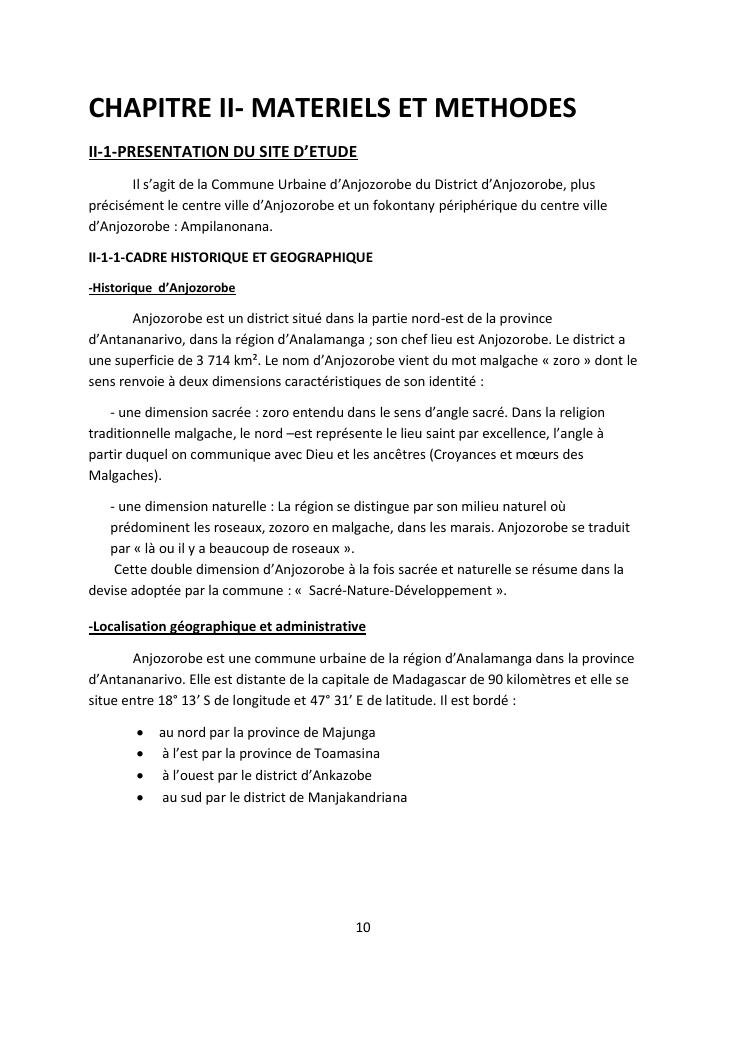 CHAPITRE II- MATERIELS ET METHODES

II-1-PRESENTATION DU SITE D'ETUDE

Il s'agit de la Commune Urbaine d'Anjozorobe du District d'Anjozorobe, plus précisément le centre ville d'Anjozorobe et un fokontany périphérique du centre ville d'Anjozorobe : Ampilanonana.

II-1-1-CADRE HISTORIQUE ET GEOGRAPHIQUE

-Historique d'Anjozorobe

Anjozorobe est un district situé dans la partie nord-est de la province d'Antananarivo, dans la région d'Analamanga ; son chef lieu est Anjozorobe. Le district a une superficie de 3 714 km². Le nom d'Anjozorobe vient du mot malgache « zoro » dont le sens renvoie à deux dimensions caractéristiques de son identité :

- une dimension sacrée : zoro entendu dans le sens d'angle sacré. Dans la religion traditionnelle malgache, le nord –est représente le lieu saint par excellence, l'angle à partir duquel on communique avec Dieu et les ancêtres (Croyances et mœurs des Malgaches).

- une dimension naturelle : La région se distingue par son milieu naturel où prédominent les roseaux, zozoro en malgache, dans les marais. Anjozorobe se traduit par « là ou il y a beaucoup de roseaux ».
Cette double dimension d'Anjozorobe à la fois sacrée et naturelle se résume dans la devise adoptée par la commune : « Sacré-Nature-Développement ».

-Localisation géographique et administrative

Anjozorobe est une commune urbaine de la région d'Analamanga dans la province d'Antananarivo. Elle est distante de la capitale de Madagascar de 90 kilomètres et elle se situe entre 18° 13' S de longitude et 47° 31' E de latitude. Il est bordé :

• au nord par la province de Majunga
• à l'est par la province de Toamasina
• à l'ouest par le district d'Ankazobe
• au sud par le district de Manjakandriana

10